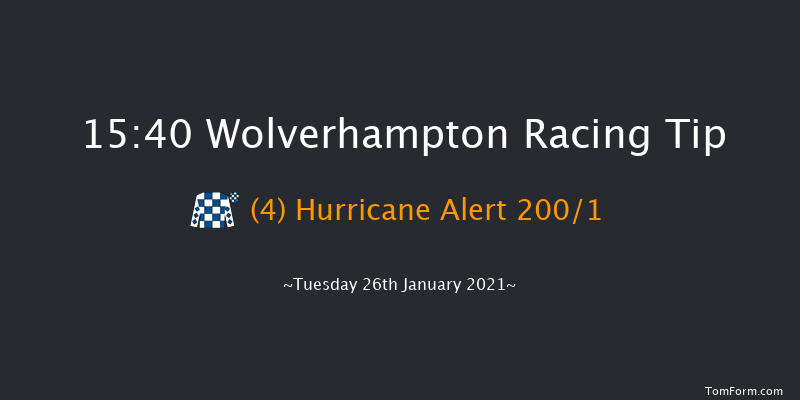 15:40 Wolverhampton Racing Tip

(4) Hurricane Alert 200/1

~Tuesday 26th January 2021~

TomForm.com